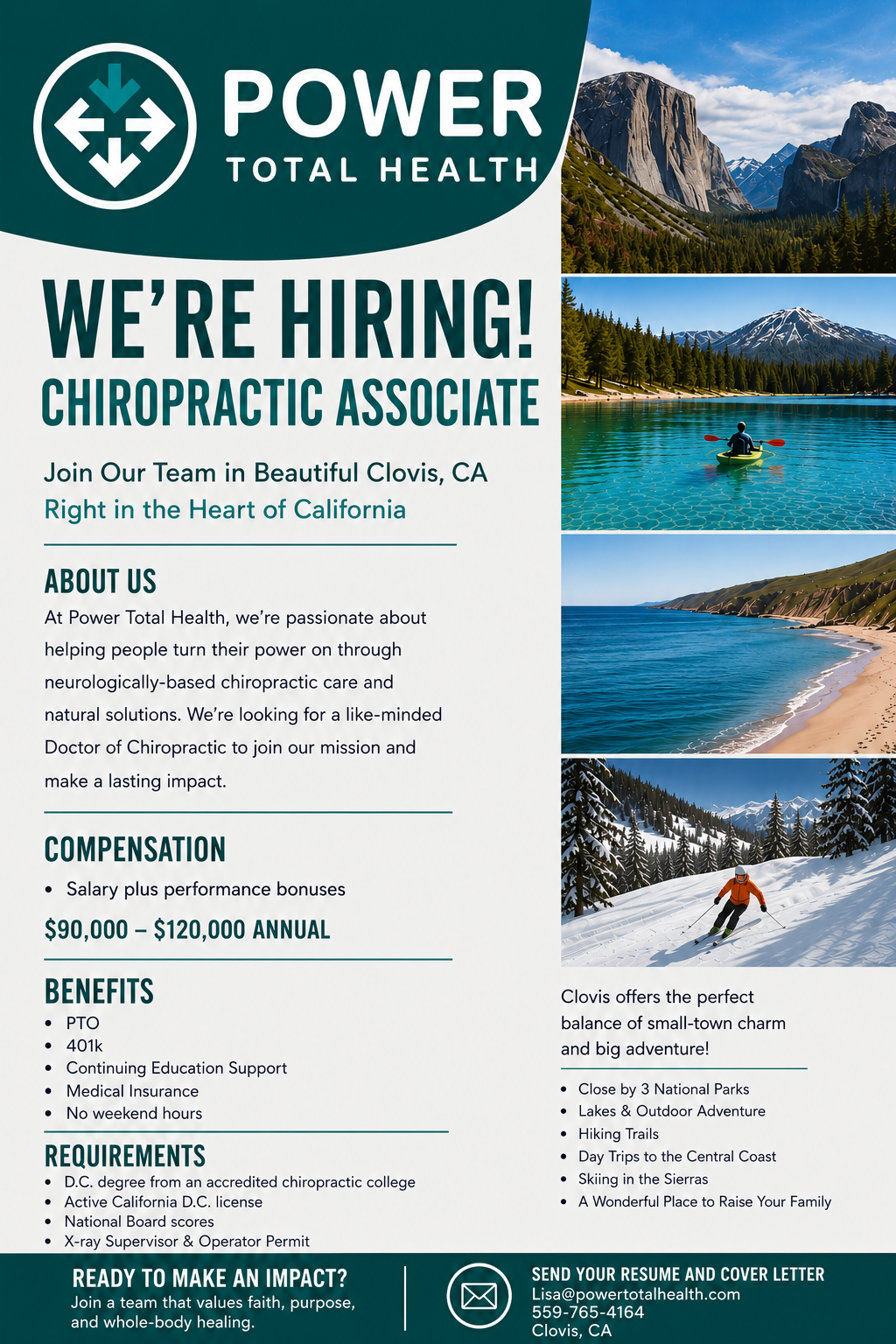 POWER
TOTAL HEALTH

WE'RE HIRING!
CHIROPRACTIC ASSOCIATE

Join Our Team in Beautiful Clovis, CA
Right in the Heart of California

ABOUT US
At Power Total Health, we're passionate about helping people turn their power on through neurologically-based chiropractic care and natural solutions. We're looking for a like-minded Doctor of Chiropractic to join our mission and make a lasting impact.

COMPENSATION
• Salary plus performance bonuses
$90,000 – $120,000 ANNUAL

BENEFITS
• PTO
• 401k
• Continuing Education Support
• Medical Insurance
• No weekend hours

REQUIREMENTS
• D.C. degree from an accredited chiropractic college
• Active California D.C. license
• National Board scores
• X-ray Supervisor & Operator Permit

Clovis offers the perfect balance of small-town charm and big adventure!

• Close by 3 National Parks
• Lakes & Outdoor Adventure
• Hiking Trails
• Day Trips to the Central Coast
• Skiing in the Sierras
• A Wonderful Place to Raise Your Family

READY TO MAKE AN IMPACT?
Join a team that values faith, purpose, and whole-body healing.

SEND YOUR RESUME AND COVER LETTER
Lisa@powertotalhealth.com
559-765-4164
Clovis, CA